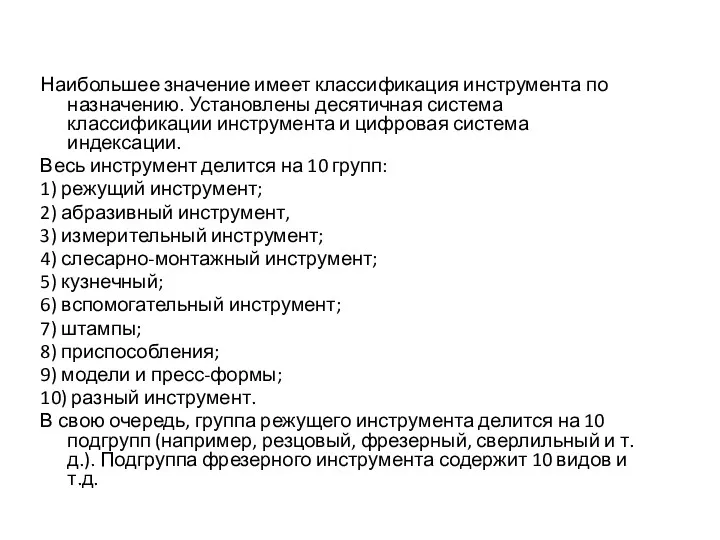 Наибольшее значение имеет классификация инструмента по назначению. Установлены десятичная система классификации инструмента и цифровая система индексации.

Весь инструмент делится на 10 групп:

1) режущий инструмент;

2) абразивный инструмент,

3) измерительный инструмент;

4) слесарно-монтажный инструмент;

5) кузнечный;

6) вспомогательный инструмент;

7) штампы;

8) приспособления;

9) модели и пресс-формы;

10) разный инструмент.

В свою очередь, группа режущего инструмента делится на 10 подгрупп (например, резцовый, фрезерный, сверлильный и т. д.). Подгруппа фрезерного инструмента содержит 10 видов и т.д.